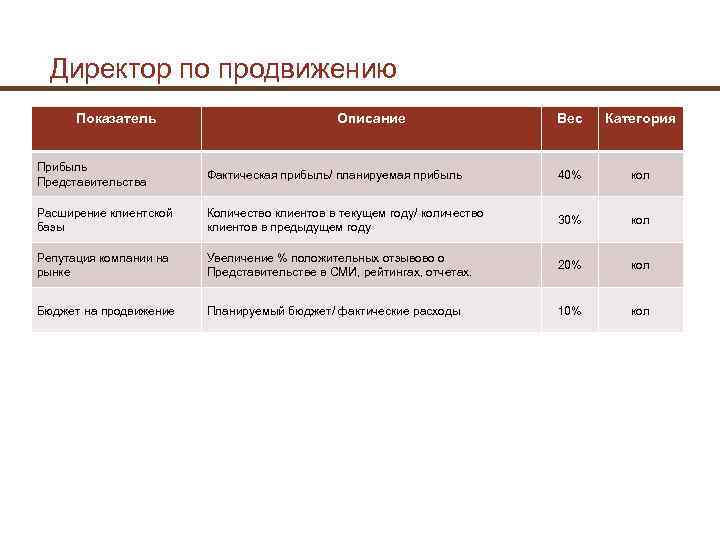 Директор по продвижению

| Показатель | Описание | Вес | Категория |
|---|---|---|---|
| Прибыль Представительства | Фактическая прибыль/ планируемая прибыль | 40% | кол |
| Расширение клиентской базы | Количество клиентов в текущем году/ количество клиентов в предыдущем году | 30% | кол |
| Репутация компании на рынке | Увеличение % положительных отзывово о Представительстве в СМИ, рейтингах, отчетах. | 20% | кол |
| Бюджет на продвижение | Планируемый бюджет/ фактические расходы | 10% | кол |